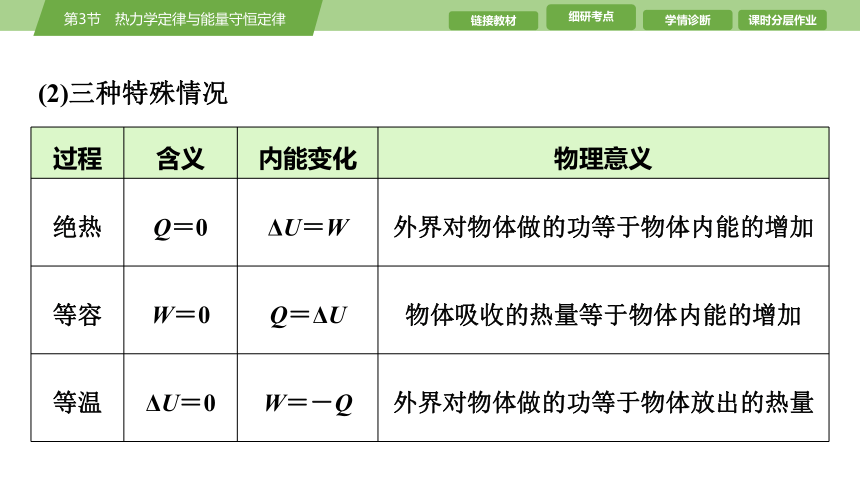 第3节　热力学定律与能量守恒定律

链接教材　细研考点　学情诊断　课时分层作业

(2)三种特殊情况

| 过程 | 含义 | 内能变化 | 物理意义 |
|---|---|---|---|
| 绝热 | $Q=0$ | $\Delta U=W$ | 外界对物体做的功等于物体内能的增加 |
| 等容 | $W=0$ | $Q=\Delta U$ | 物体吸收的热量等于物体内能的增加 |
| 等温 | $\Delta U=0$ | $W=-Q$ | 外界对物体做的功等于物体放出的热量 |